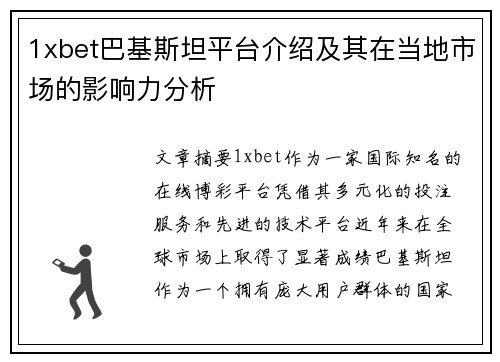 1xbet巴基斯坦平台介绍及其在当地市场的影响力分析

文章摘要1xbet作为一家国际知名的在线博彩平台凭借其多元化的投注服务和先进的技术平台近年来在全球市场上取得了显著成绩巴基斯坦作为一个拥有庞大用户群体的国家